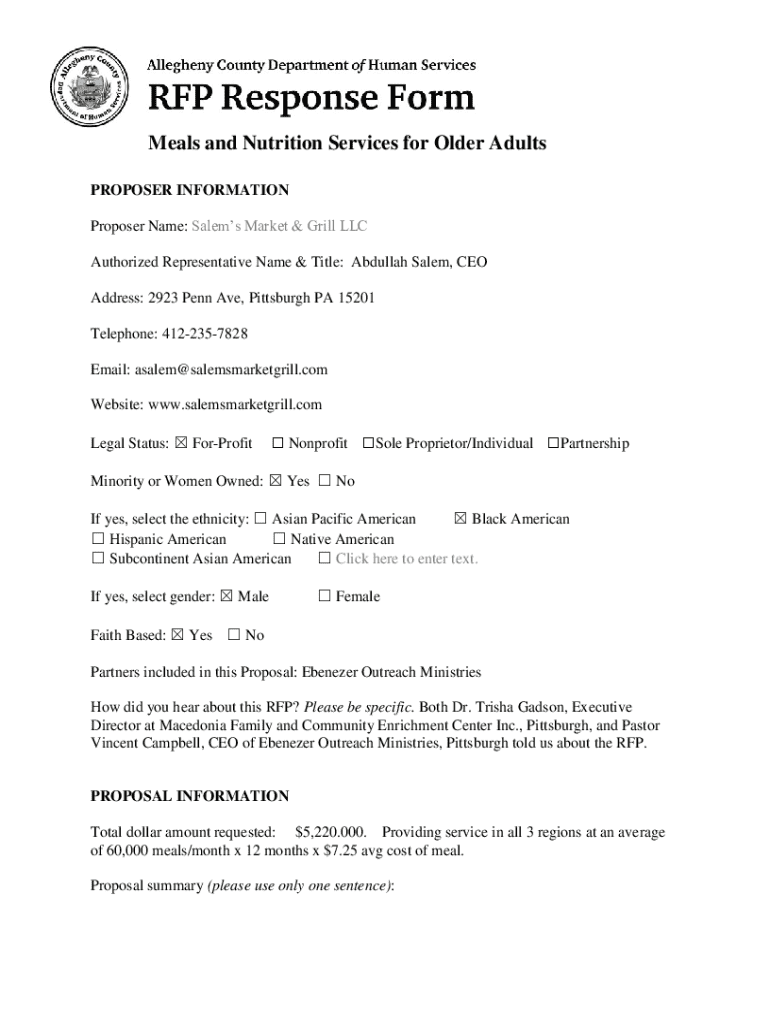 Allegheny County Department of Human Services

RFP Response Form

Meals and Nutrition Services for Older Adults

PROPOSER INFORMATION

Proposer Name: Salem's Market & Grill LLC

Authorized Representative Name & Title: Abdullah Salem, CEO

Address: 2923 Penn Ave, Pittsburgh PA 15201

Telephone: 412-235-7828

Email: asalem@salemsmarketgrill.com

Website: www.salemsmarketgrill.com

Legal Status: ☒ For-Profit ☐ Nonprofit ☐Sole Proprietor/Individual ☐Partnership

Minority or Women Owned: ☒ Yes ☐ No

If yes, select the ethnicity: ☐ Asian Pacific American ☒ Black American
☐ Hispanic American ☐ Native American
☐ Subcontinent Asian American ☐ Click here to enter text.

If yes, select gender: ☒ Male ☐ Female

Faith Based: ☒ Yes ☐ No

Partners included in this Proposal: Ebenezer Outreach Ministries

How did you hear about this RFP? Please be specific. Both Dr. Trisha Gadson, Executive Director at Macedonia Family and Community Enrichment Center Inc., Pittsburgh, and Pastor Vincent Campbell, CEO of Ebenezer Outreach Ministries, Pittsburgh told us about the RFP.

PROPOSAL INFORMATION

Total dollar amount requested: $5,220.000. Providing service in all 3 regions at an average of 60,000 meals/month x 12 months x $7.25 avg cost of meal.

Proposal summary (please use only one sentence):